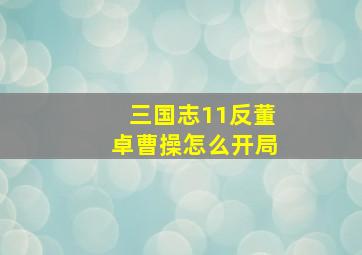 三国志11反董卓曹操怎么开局